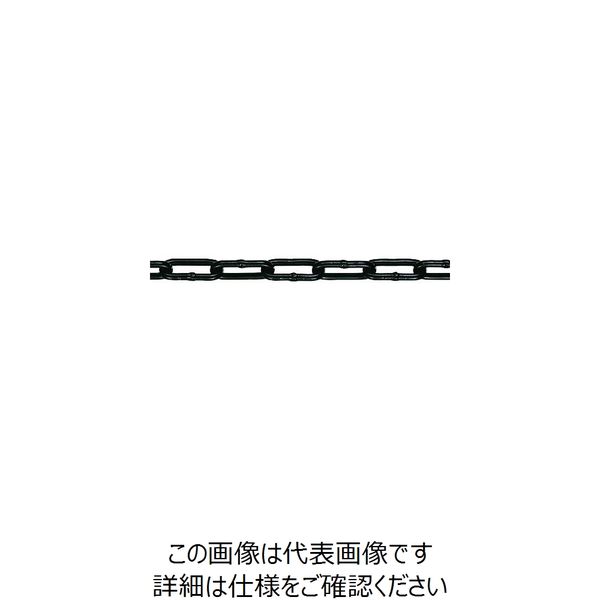 この画像は代表画像です
詳細は仕様をご確認ください